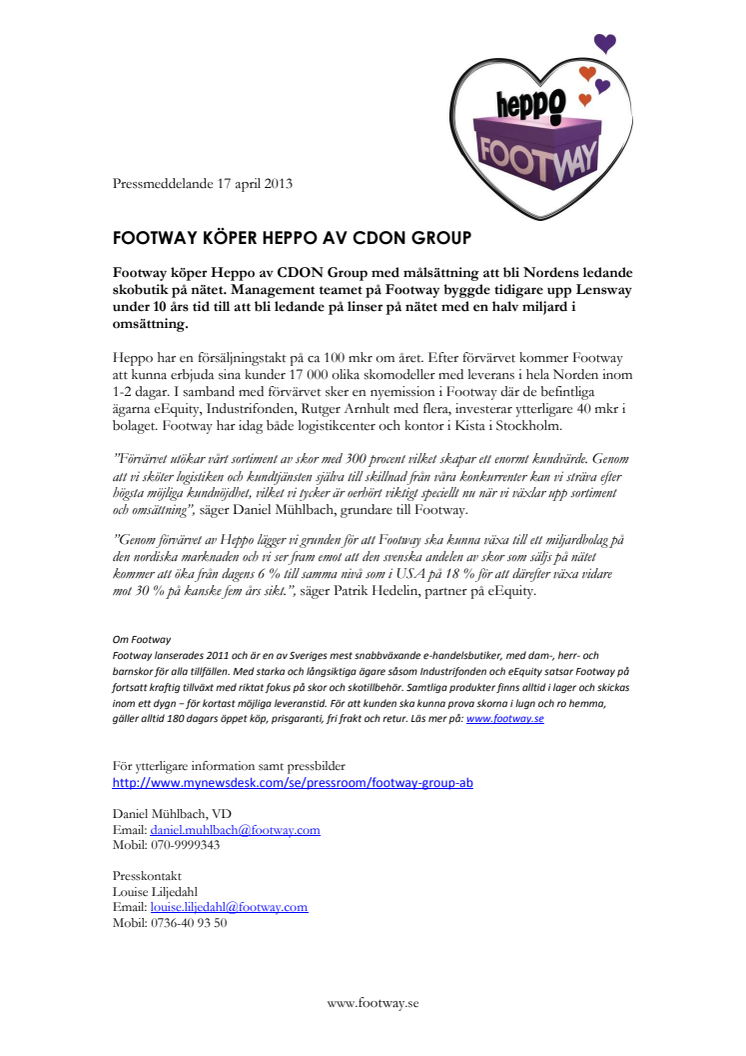 heppo
FOOTWAY

Pressmeddelande 17 april 2013

FOOTWAY KÖPER HEPPO AV CDON GROUP

Footway köper Heppo av CDON Group med målsättning att bli Nordens ledande skobutik på nätet. Management teamet på Footway byggde tidigare upp Lensway under 10 års tid till att bli ledande på linser på nätet med en halv miljard i omsättning.

Heppo har en försäljningstakt på ca 100 mkr om året. Efter förvärvet kommer Footway att kunna erbjuda sina kunder 17 000 olika skomodeller med leverans i hela Norden inom 1-2 dagar. I samband med förvärvet sker en nyemission i Footway där de befintliga ägarna eEquity, Industrifonden, Rutger Arnhult med flera, investerar ytterligare 40 mkr i bolaget. Footway har idag både logistikcenter och kontor i Kista i Stockholm.

"Förvärvet utökar vårt sortiment av skor med 300 procent vilket skapar ett enormt kundvärde. Genom att vi sköter logistiken och kundtjänsten själva till skillnad från våra konkurrenter kan vi sträva efter högsta möjliga kundnöjdhet, vilket vi tycker är oerhört viktigt speciellt nu när vi växlar upp sortiment och omsättning", säger Daniel Mühlbach, grundare till Footway.

"Genom förvärvet av Heppo lägger vi grunden för att Footway ska kunna växa till ett miljardbolag på den nordiska marknaden och vi ser fram emot att den svenska andelen av skor som säljs på nätet kommer att öka från dagens 6 % till samma nivå som i USA på 18 % för att därefter växa vidare mot 30 % på kanske fem års sikt.", säger Patrik Hedelin, partner på eEquity.

Om Footway
Footway lanserades 2011 och är en av Sveriges mest snabbväxande e-handelsbutiker, med dam-, herr- och barnskor för alla tillfällen. Med starka och långsiktiga ägare såsom Industrifonden och eEquity satsar Footway på fortsatt kraftig tillväxt med riktat fokus på skor och skotillbehör. Samtliga produkter finns alltid i lager och skickas inom ett dygn – för kortast möjliga leveranstid. För att kunden ska kunna prova skorna i lugn och ro hemma, gäller alltid 180 dagars öppet köp, prisgaranti, fri frakt och retur. Läs mer på: www.footway.se

För ytterligare information samt pressbilder
http://www.mynewsdesk.com/se/pressroom/footway-group-ab

Daniel Mühlbach, VD
Email: daniel.muhlbach@footway.com
Mobil: 070-9999343

Presskontakt
Louise Liljedahl
Email: louise.liljedahl@footway.com
Mobil: 0736-40 93 50

www.footway.se